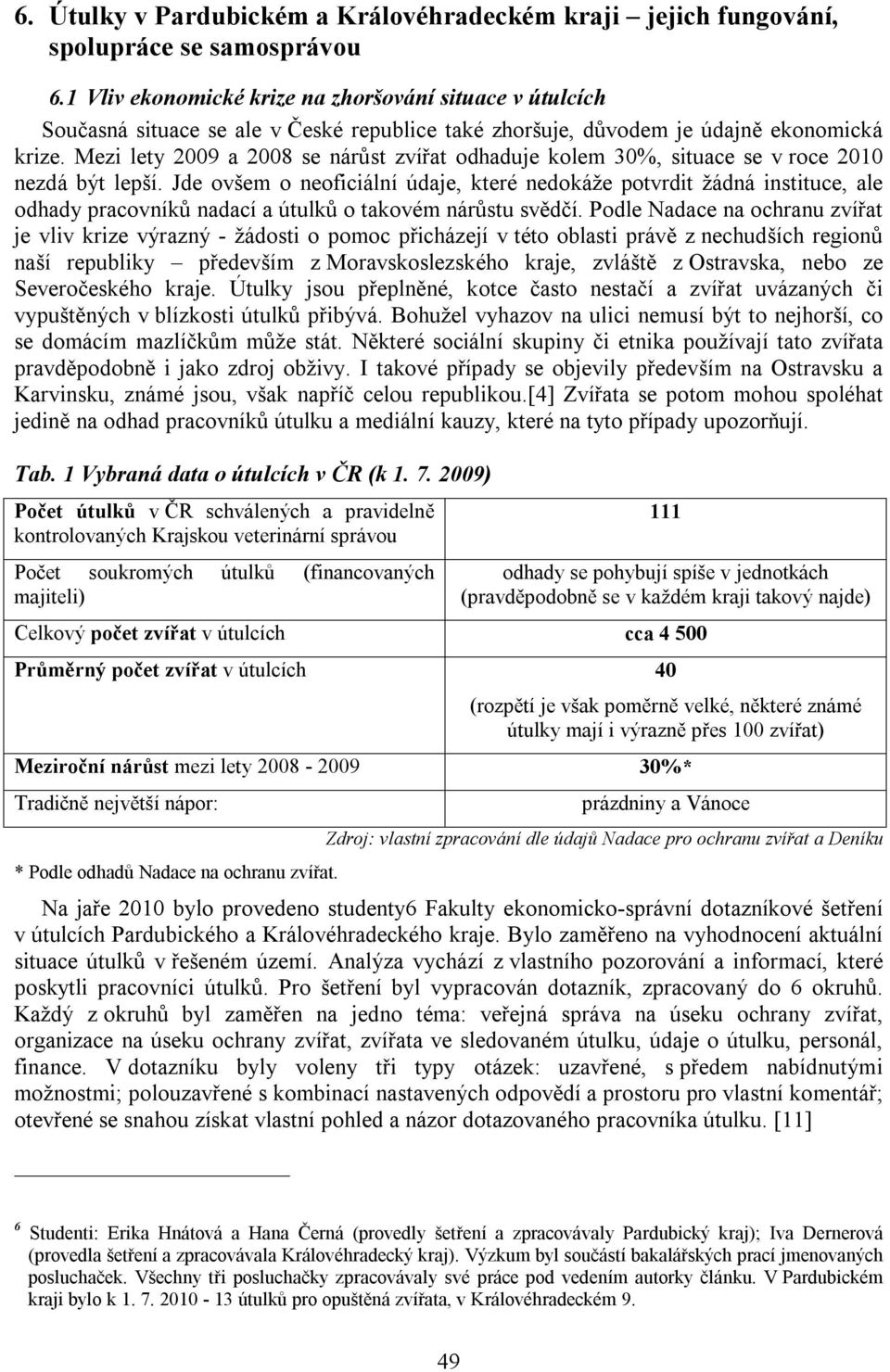 6. Útulky v Pardubickém a Královéhradeckém kraji – jejich fungování, spolupráce se samosprávou

6.1 Vliv ekonomické krize na zhoršování situace v útulcích

Současná situace se ale v České republice také zhoršuje, důvodem je údajně ekonomická krize. Mezi lety 2009 a 2008 se nárůst zvířat odhaduje kolem 30%, situace se v roce 2010 nezdá být lepší. Jde ovšem o neoficiální údaje, které nedokáže potvrdit žádná instituce, ale odhady pracovníků nadací a útulků o takovém nárůstu svědčí. Podle Nadace na ochranu zvířat je vliv krize výrazný - žádosti o pomoc přicházejí v této oblasti právě z nechudších regionů naší republiky – především z Moravskoslezského kraje, zvláště z Ostravska, nebo ze Severočeského kraje. Útulky jsou přeplněné, kotce často nestačí a zvířat uvázaných či vypuštěných v blízkosti útulků přibývá. Bohužel vyhazov na ulici nemusí být to nejhorší, co se domácím mazlíčkům může stát. Některé sociální skupiny či etnika používají tato zvířata pravděpodobně i jako zdroj obživy. I takové případy se objevily především na Ostravsku a Karvinsku, známé jsou, však napříč celou republikou.[4] Zvířata se potom mohou spoléhat jedině na odhad pracovníků útulku a mediální kauzy, které na tyto případy upozorňují.

Tab. 1 Vybraná data o útulcích v ČR (k 1. 7. 2009)

| | |
|---|---|
| Počet útulků v ČR schválených a pravidelně kontrolovaných Krajskou veterinární správou | 111 |
| Počet soukromých útulků (financovaných majiteli) | odhady se pohybují spíše v jednotkách (pravděpodobně se v každém kraji takový najde) |
| Celkový počet zvířat v útulcích | cca 4 500 |
| Průměrný počet zvířat v útulcích | 40 (rozpětí je však poměrně velké, některé známé útulky mají i výrazně přes 100 zvířat) |
| Meziroční nárůst mezi lety 2008 - 2009 | 30%* |
| Tradičně největší nápor: | prázdniny a Vánoce |

Zdroj: vlastní zpracování dle údajů Nadace pro ochranu zvířat a Deníku

* Podle odhadů Nadace na ochranu zvířat.

Na jaře 2010 bylo provedeno studenty6 Fakulty ekonomicko-správní dotazníkové šetření v útulcích Pardubického a Královéhradeckého kraje. Bylo zaměřeno na vyhodnocení aktuální situace útulků v řešeném území. Analýza vychází z vlastního pozorování a informací, které poskytli pracovníci útulků. Pro šetření byl vypracován dotazník, zpracovaný do 6 okruhů. Každý z okruhů byl zaměřen na jedno téma: veřejná správa na úseku ochrany zvířat, organizace na úseku ochrany zvířat, zvířata ve sledovaném útulku, údaje o útulku, personál, finance. V dotazníku byly voleny tři typy otázek: uzavřené, s předem nabídnutými možnostmi; polouzavřené s kombinací nastavených odpovědí a prostoru pro vlastní komentář; otevřené se snahou získat vlastní pohled a názor dotazovaného pracovníka útulku. [11]

6 Studenti: Erika Hnátová a Hana Černá (provedly šetření a zpracovávaly Pardubický kraj); Iva Dernerová (provedla šetření a zpracovávala Královéhradecký kraj). Výzkum byl součástí bakalářských prací jmenovaných posluchaček. Všechny tři posluchačky zpracovávaly své práce pod vedením autorky článku. V Pardubickém kraji bylo k 1. 7. 2010 - 13 útulků pro opuštěná zvířata, v Královéhradeckém 9.

49